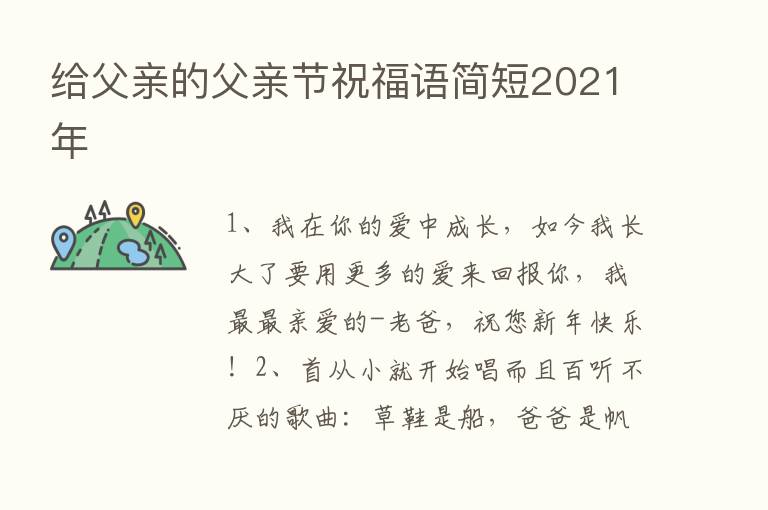 给父亲的父亲节祝福语简短2021年

1、我在你的爱中成长，如今我长大了要用更多的爱来回报你，我最最亲爱的-老爸，祝您新年快乐！2、首从小就开始唱而且百听不厌的歌曲：草鞋是船，爸爸是帆